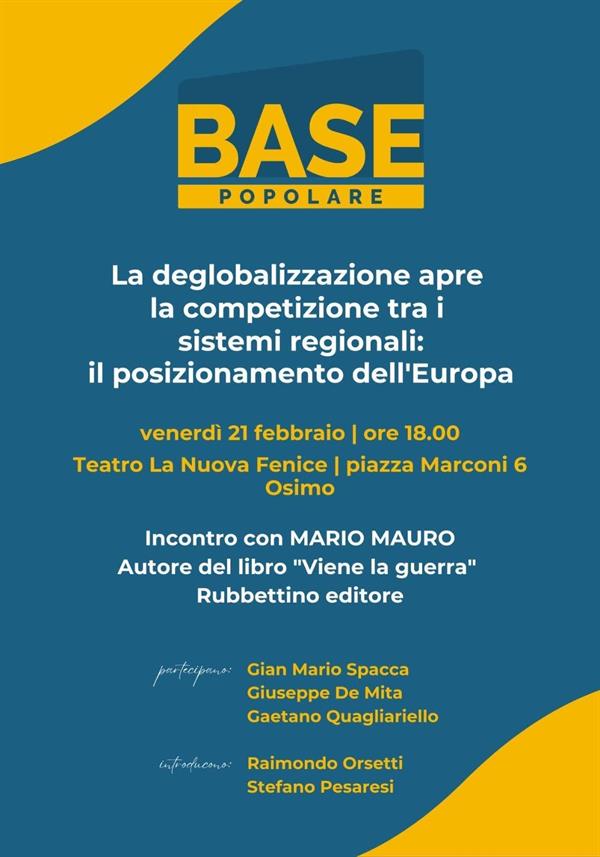 BASE
POPOLARE

La deglobalizzazione apre la competizione tra i sistemi regionali: il posizionamento dell'Europa

venerdì 21 febbraio | ore 18.00
Teatro La Nuova Fenice | piazza Marconi 6 Osimo

Incontro con MARIO MAURO
Autore del libro "Viene la guerra"
Rubbettino editore

partecipano: Gian Mario Spacca
Giuseppe De Mita
Gaetano Quagliariello

introducono: Raimondo Orsetti
Stefano Pesaresi